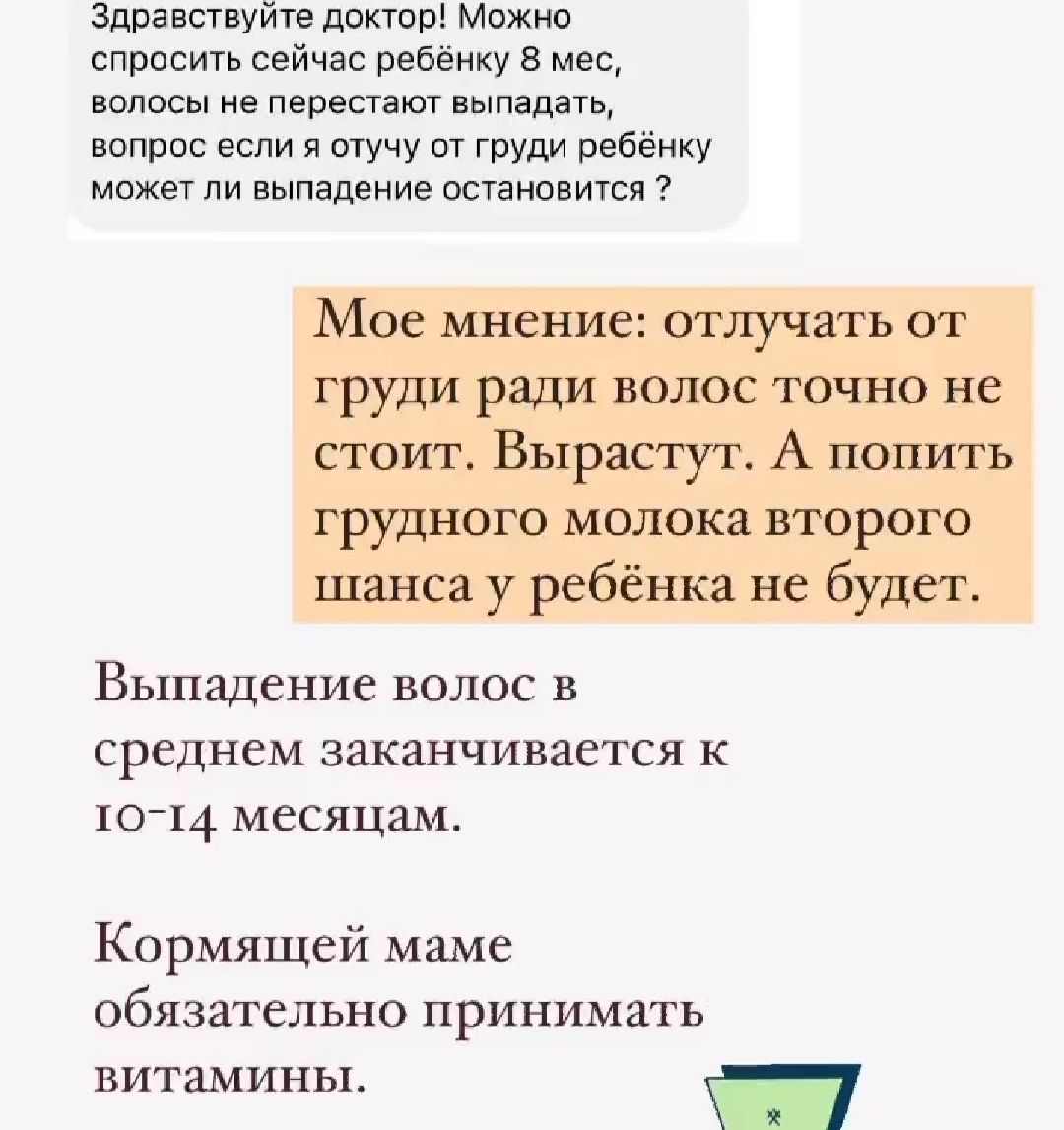 Здравствуйте доктор! Можно спросить сейчас ребёнку 8 мес, волосы не перестают выпадать, вопрос если я отучу от груди ребёнку может ли выпадение остановится ?

Мое мнение: отлучать от груди ради волос точно не стоит. Вырастут. А попить грудного молока второго шанса у ребёнка не будет.

Выпадение волос в среднем заканчивается к 10-14 месяцам.

Кормящей маме обязательно принимать витамины.